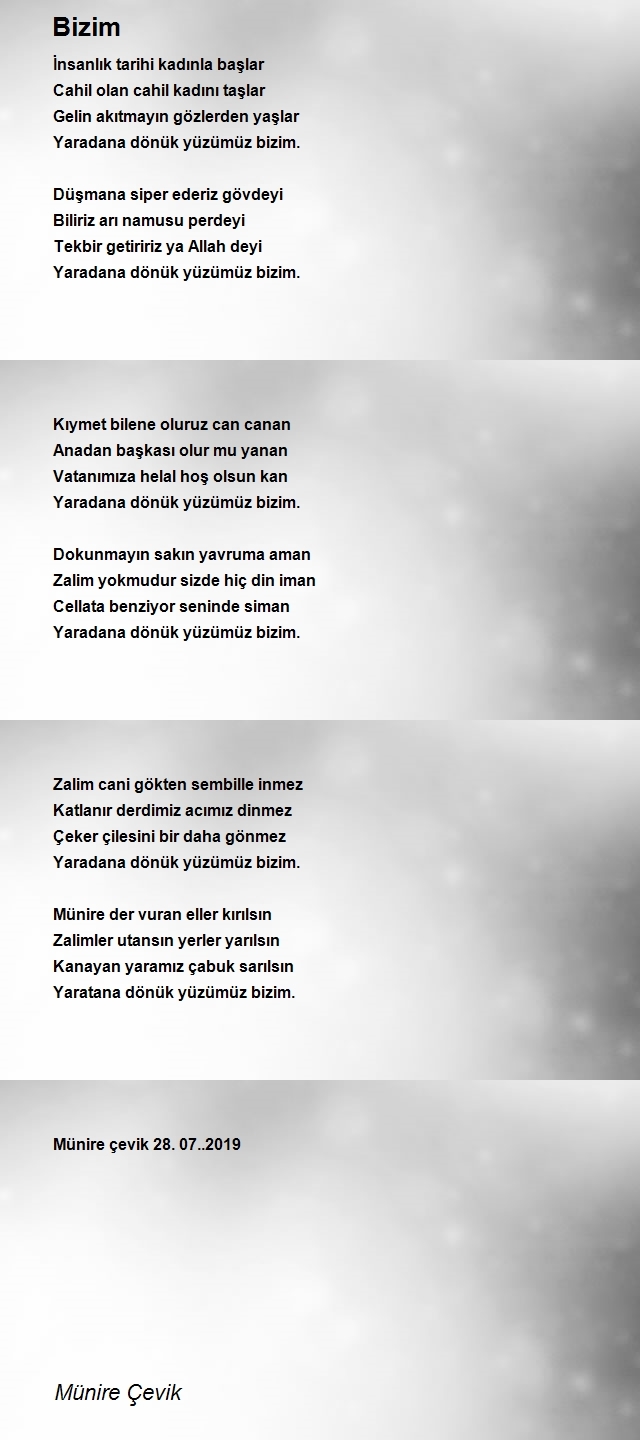 Bizim

İnsanlık tarihi kadınla başlar
Cahil olan cahil kadını taşlar
Gelin akıtmayın gözlerden yaşlar
Yaradana dönük yüzümüz bizim.

Düşmana siper ederiz gövdeyi
Biliriz arı namusu perdeyi
Tekbir getiririz ya Allah deyi
Yaradana dönük yüzümüz bizim.

Kıymet bilene oluruz can canan
Anadan başkası olur mu yanan
Vatanımıza helal hoş olsun kan
Yaradana dönük yüzümüz bizim.

Dokunmayın sakın yavruma aman
Zalim yokmudur sizde hiç din iman
Cellata benziyor seninde siman
Yaradana dönük yüzümüz bizim.

Zalim cani gökten sembille inmez
Katlanır derdimiz acımız dinmez
Çeker çilesini bir daha gönmez
Yaradana dönük yüzümüz bizim.

Münire der vuran eller kırılsın
Zalimler utansın yerler yarılsın
Kanayan yaramız çabuk sarılsın
Yaratana dönük yüzümüz bizim.

Münire çevik 28. 07..2019

Münire Çevik